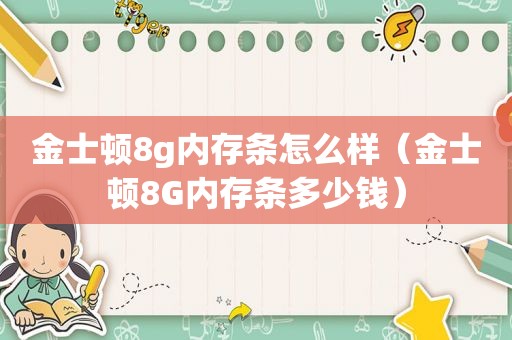 金士顿8g内存条怎么样（金士顿8G内存条多少钱）